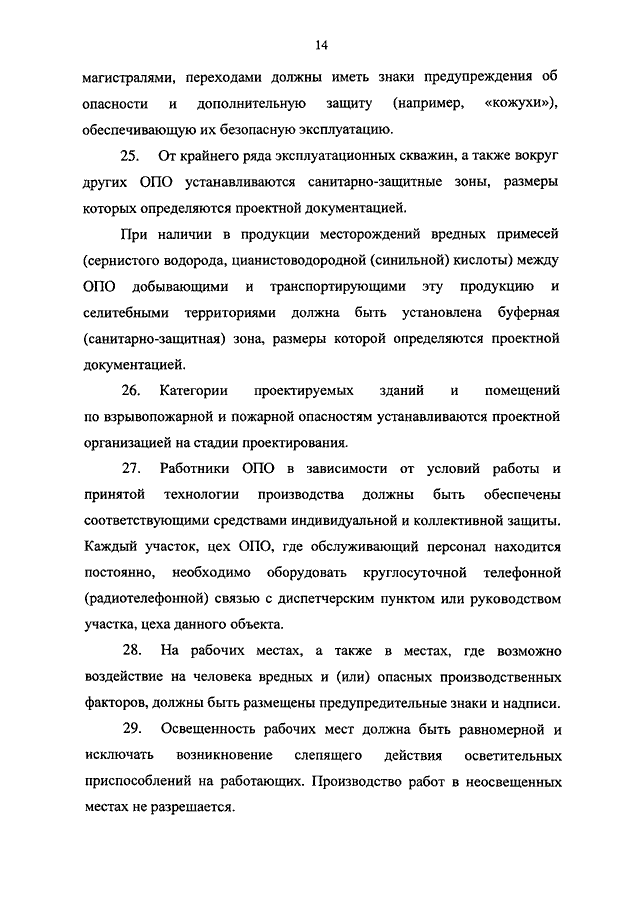 14

магистралями, переходами должны иметь знаки предупреждения об опасности и дополнительную защиту (например, «кожухи»), обеспечивающую их безопасную эксплуатацию.

25. От крайнего ряда эксплуатационных скважин, а также вокруг других ОПО устанавливаются санитарно-защитные зоны, размеры которых определяются проектной документацией.

При наличии в продукции месторождений вредных примесей (сернистого водорода, цианистоводородной (синильной) кислоты) между ОПО добывающими и транспортирующими эту продукцию и селитебными территориями должна быть установлена буферная (санитарно-защитная) зона, размеры которой определяются проектной документацией.

26. Категории проектируемых зданий и помещений по взрывопожарной и пожарной опасностям устанавливаются проектной организацией на стадии проектирования.

27. Работники ОПО в зависимости от условий работы и принятой технологии производства должны быть обеспечены соответствующими средствами индивидуальной и коллективной защиты. Каждый участок, цех ОПО, где обслуживающий персонал находится постоянно, необходимо оборудовать круглосуточной телефонной (радиотелефонной) связью с диспетчерским пунктом или руководством участка, цеха данного объекта.

28. На рабочих местах, а также в местах, где возможно воздействие на человека вредных и (или) опасных производственных факторов, должны быть размещены предупредительные знаки и надписи.

29. Освещенность рабочих мест должна быть равномерной и исключать возникновение слепящего действия осветительных приспособлений на работающих. Производство работ в неосвещенных местах не разрешается.